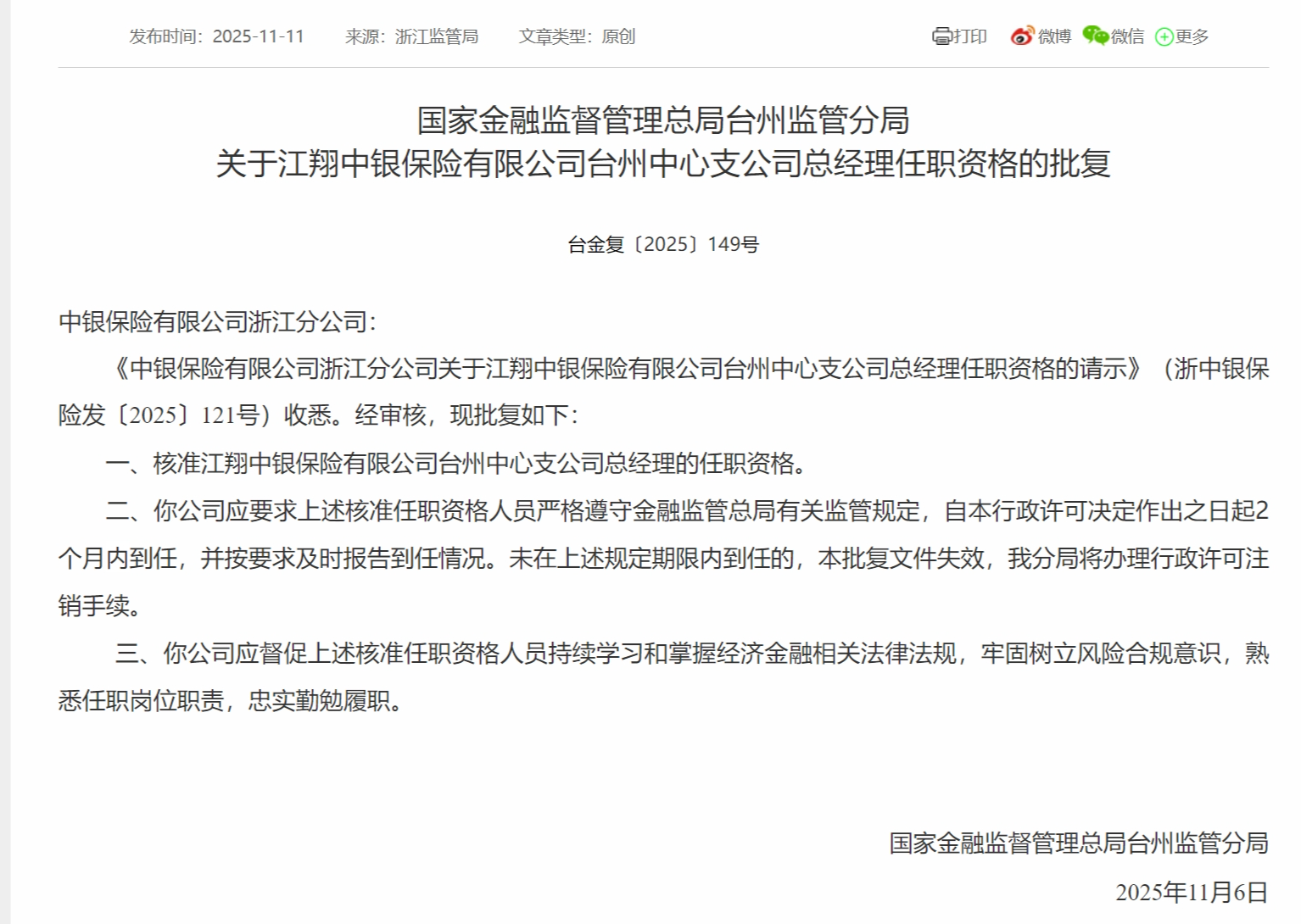 发布时间：2025-11-11　来源：浙江监管局　文章类型：原创

打印　微博　微信　更多

国家金融监督管理总局台州监管分局
关于江翔中银保险有限公司台州中心支公司总经理任职资格的批复

台金复〔2025〕149号

中银保险有限公司浙江分公司：

《中银保险有限公司浙江分公司关于江翔中银保险有限公司台州中心支公司总经理任职资格的请示》（浙中银保险发〔2025〕121号）收悉。经审核，现批复如下：

一、核准江翔中银保险有限公司台州中心支公司总经理的任职资格。

二、你公司应要求上述核准任职资格人员严格遵守金融监管总局有关监管规定，自本行政许可决定作出之日起2个月内到任，并按要求及时报告到任情况。未在上述规定期限内到任的，本批复文件失效，我分局将办理行政许可注销手续。

三、你公司应督促上述核准任职资格人员持续学习和掌握经济金融相关法律法规，牢固树立风险合规意识，熟悉任职岗位职责，忠实勤勉履职。

国家金融监督管理总局台州监管分局

2025年11月6日